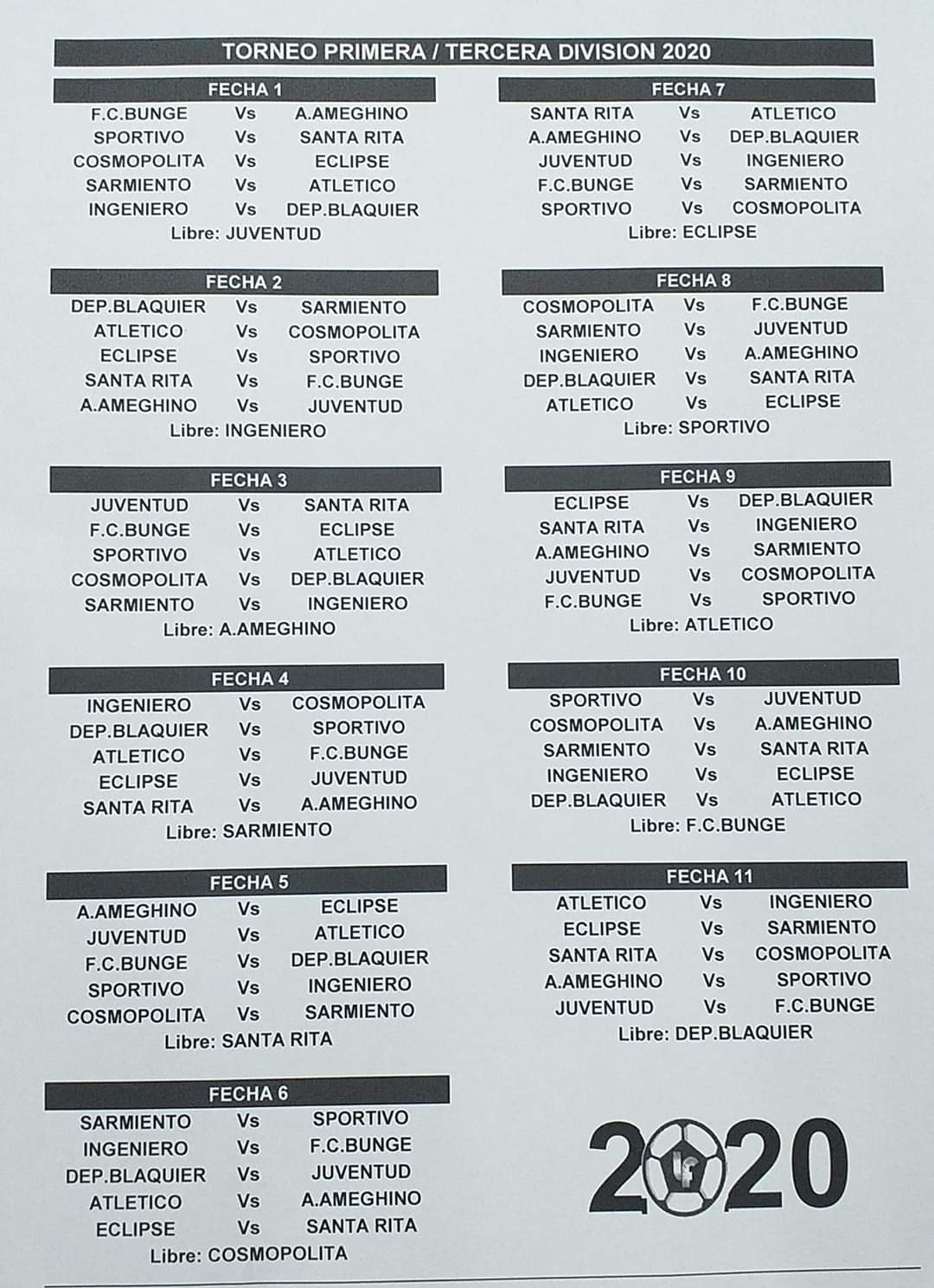 TORNEO PRIMERA / TERCERA DIVISION 2020

FECHA 1

| | | |
|---|---|---|
| F.C.BUNGE | Vs | A.AMEGHINO |
| SPORTIVO | Vs | SANTA RITA |
| COSMOPOLITA | Vs | ECLIPSE |
| SARMIENTO | Vs | ATLETICO |
| INGENIERO | Vs | DEP.BLAQUIER |

Libre: JUVENTUD

FECHA 2

| | | |
|---|---|---|
| DEP.BLAQUIER | Vs | SARMIENTO |
| ATLETICO | Vs | COSMOPOLITA |
| ECLIPSE | Vs | SPORTIVO |
| SANTA RITA | Vs | F.C.BUNGE |
| A.AMEGHINO | Vs | JUVENTUD |

Libre: INGENIERO

FECHA 3

| | | |
|---|---|---|
| JUVENTUD | Vs | SANTA RITA |
| F.C.BUNGE | Vs | ECLIPSE |
| SPORTIVO | Vs | ATLETICO |
| COSMOPOLITA | Vs | DEP.BLAQUIER |
| SARMIENTO | Vs | INGENIERO |

Libre: A.AMEGHINO

FECHA 4

| | | |
|---|---|---|
| INGENIERO | Vs | COSMOPOLITA |
| DEP.BLAQUIER | Vs | SPORTIVO |
| ATLETICO | Vs | F.C.BUNGE |
| ECLIPSE | Vs | JUVENTUD |
| SANTA RITA | Vs | A.AMEGHINO |

Libre: SARMIENTO

FECHA 5

| | | |
|---|---|---|
| A.AMEGHINO | Vs | ECLIPSE |
| JUVENTUD | Vs | ATLETICO |
| F.C.BUNGE | Vs | DEP.BLAQUIER |
| SPORTIVO | Vs | INGENIERO |
| COSMOPOLITA | Vs | SARMIENTO |

Libre: SANTA RITA

FECHA 6

| | | |
|---|---|---|
| SARMIENTO | Vs | SPORTIVO |
| INGENIERO | Vs | F.C.BUNGE |
| DEP.BLAQUIER | Vs | JUVENTUD |
| ATLETICO | Vs | A.AMEGHINO |
| ECLIPSE | Vs | SANTA RITA |

Libre: COSMOPOLITA

FECHA 7

| | | |
|---|---|---|
| SANTA RITA | Vs | ATLETICO |
| A.AMEGHINO | Vs | DEP.BLAQUIER |
| JUVENTUD | Vs | INGENIERO |
| F.C.BUNGE | Vs | SARMIENTO |
| SPORTIVO | Vs | COSMOPOLITA |

Libre: ECLIPSE

FECHA 8

| | | |
|---|---|---|
| COSMOPOLITA | Vs | F.C.BUNGE |
| SARMIENTO | Vs | JUVENTUD |
| INGENIERO | Vs | A.AMEGHINO |
| DEP.BLAQUIER | Vs | SANTA RITA |
| ATLETICO | Vs | ECLIPSE |

Libre: SPORTIVO

FECHA 9

| | | |
|---|---|---|
| ECLIPSE | Vs | DEP.BLAQUIER |
| SANTA RITA | Vs | INGENIERO |
| A.AMEGHINO | Vs | SARMIENTO |
| JUVENTUD | Vs | COSMOPOLITA |
| F.C.BUNGE | Vs | SPORTIVO |

Libre: ATLETICO

FECHA 10

| | | |
|---|---|---|
| SPORTIVO | Vs | JUVENTUD |
| COSMOPOLITA | Vs | A.AMEGHINO |
| SARMIENTO | Vs | SANTA RITA |
| INGENIERO | Vs | ECLIPSE |
| DEP.BLAQUIER | Vs | ATLETICO |

Libre: F.C.BUNGE

FECHA 11

| | | |
|---|---|---|
| ATLETICO | Vs | INGENIERO |
| ECLIPSE | Vs | SARMIENTO |
| SANTA RITA | Vs | COSMOPOLITA |
| A.AMEGHINO | Vs | SPORTIVO |
| JUVENTUD | Vs | F.C.BUNGE |

Libre: DEP.BLAQUIER

2020